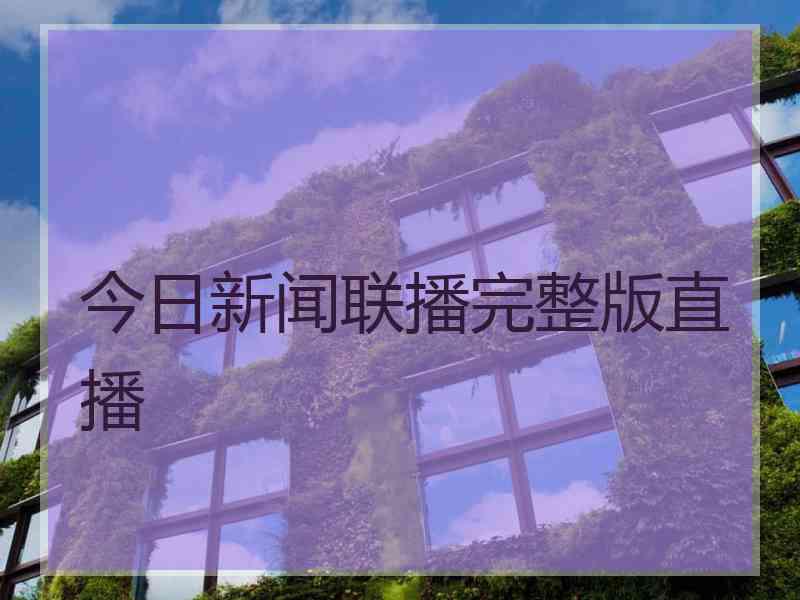 今日新闻联播完整版直播